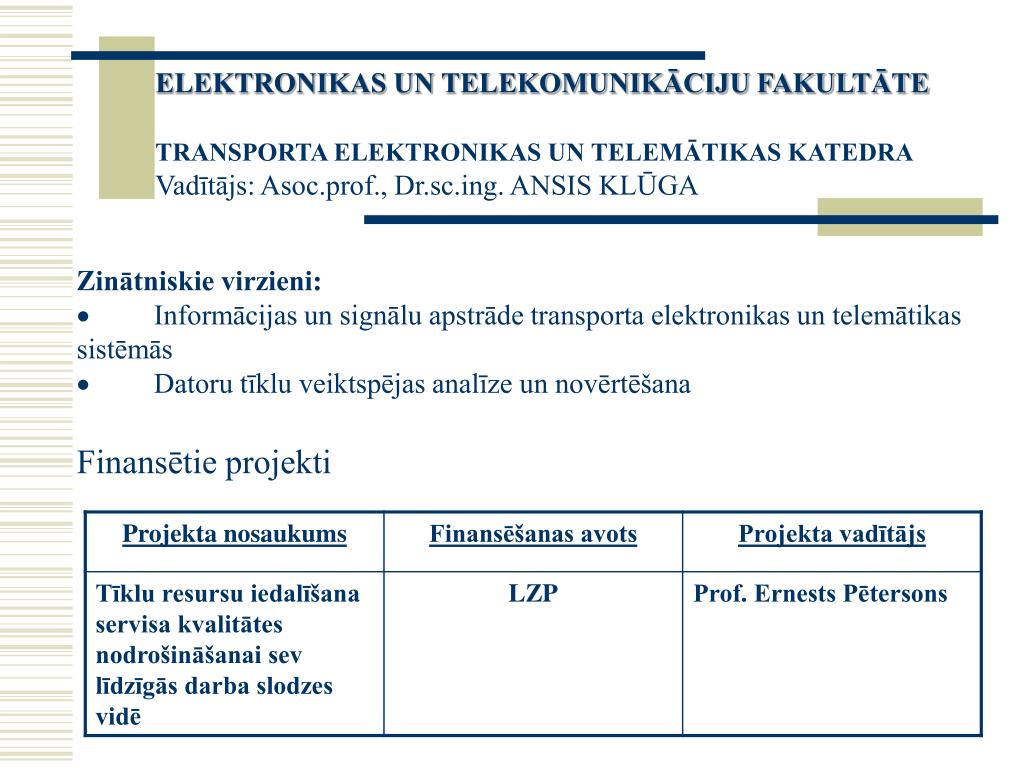 ELEKTRONIKAS UN TELEKOMUNIKĀCIJU FAKULTĀTE

TRANSPORTA ELEKTRONIKAS UN TELEMĀTIKAS KATEDRA
Vadītājs: Asoc.prof., Dr.sc.ing. ANSIS KLŪGA

Zinātniskie virzieni:
• Informācijas un signālu apstrāde transporta elektronikas un telemātikas sistēmās
• Datoru tīklu veiktspējas analīze un novērtēšana

Finansētie projekti

| Projekta nosaukums | Finansēšanas avots | Projekta vadītājs |
|---|---|---|
| Tīklu resursu iedalīšana servisa kvalitātes nodrošināšanai sev līdzīgās darba slodzes vidē | LZP | Prof. Ernests Pētersons |